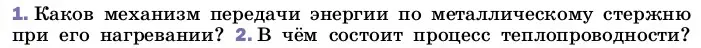 1. Каков механизм передачи энергии по металлическому стержню при его нагревании? 2. В чём состоит процесс теплопроводности?